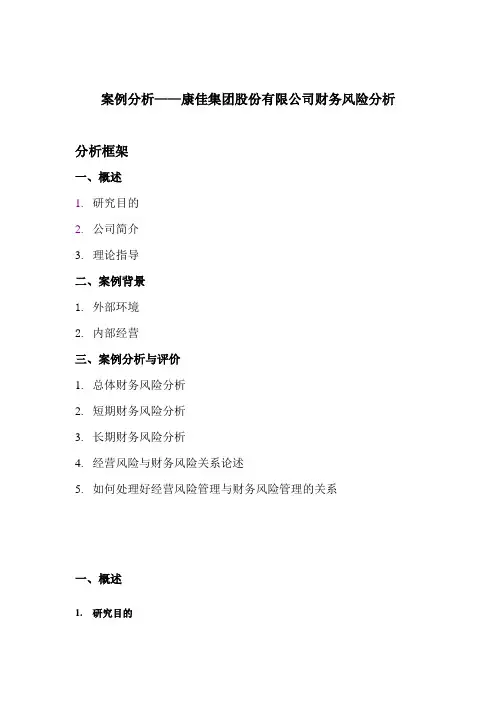 案例分析——康佳集团股份有限公司财务风险分析

分析框架

一、概述

1. 研究目的

2. 公司简介

3. 理论指导

二、案例背景

1. 外部环境

2. 内部经营

三、案例分析与评价

1. 总体财务风险分析

2. 短期财务风险分析

3. 长期财务风险分析

4. 经营风险与财务风险关系论述

5. 如何处理好经营风险管理与财务风险管理的关系

一、概述

1. 研究目的